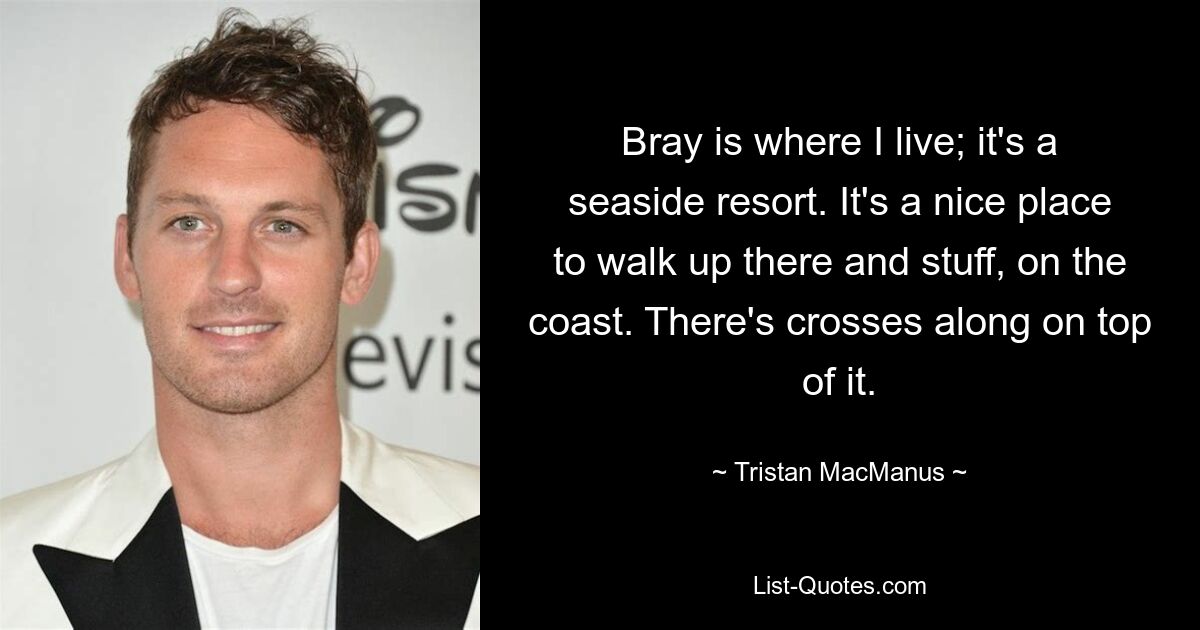 Bray is where I live; it's a seaside resort. It's a nice place to walk up there and stuff, on the coast. There's crosses along on top of it.

~ Tristan MacManus ~

List-Quotes.com